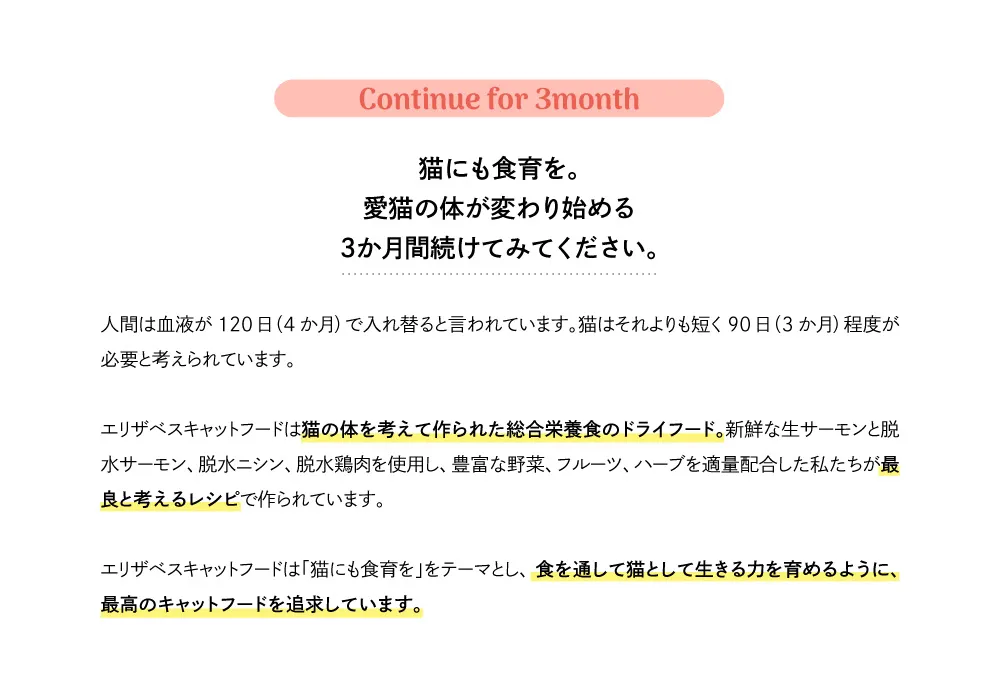 Continue for 3month

猫にも食育を。
愛猫の体が変わり始める
3か月間続けてみてください。

人間は血液が 120日（4か月）で入れ替ると言われています。猫はそれよりも短く 90日（3か月）程度が必要と考えられています。

エリザベスキャットフードは猫の体を考えて作られた総合栄養食のドライフード。新鮮な生サーモンと脱水サーモン、脱水ニシン、脱水鶏肉を使用し、豊富な野菜、フルーツ、ハーブを適量配合した私たちが最良と考えるレシピで作られています。

エリザベスキャットフードは「猫にも食育を」をテーマとし、食を通して猫として生きる力を育めるように、最高のキャットフードを追求しています。